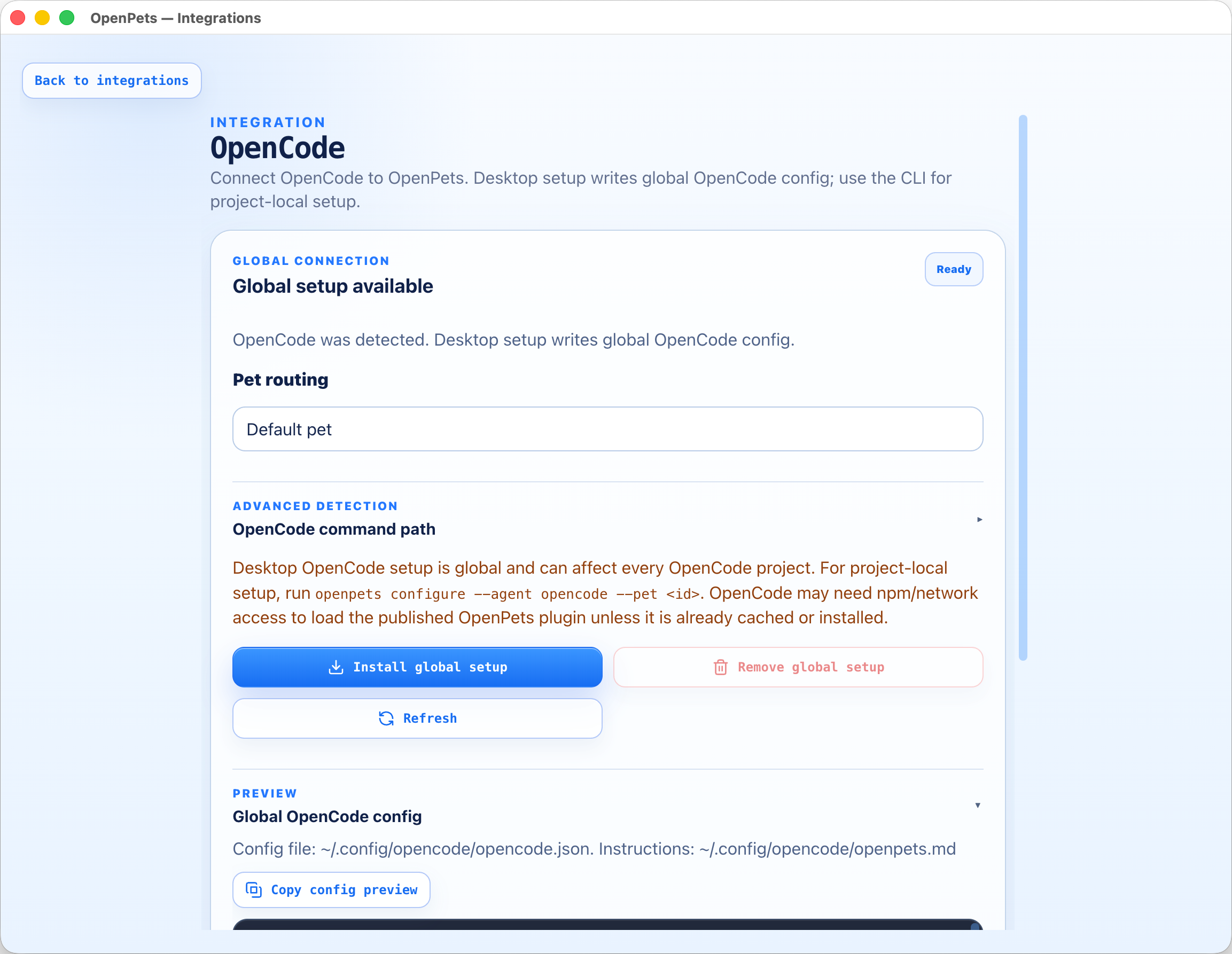 OpenPets — Integrations

Back to integrations

INTEGRATION

OpenCode

Connect OpenCode to OpenPets. Desktop setup writes global OpenCode config; use the CLI for project-local setup.

GLOBAL CONNECTION

Global setup available

Ready

OpenCode was detected. Desktop setup writes global OpenCode config.

Pet routing

Default pet

ADVANCED DETECTION

OpenCode command path

Desktop OpenCode setup is global and can affect every OpenCode project. For project-local setup, run openpets configure --agent opencode --pet <id>. OpenCode may need npm/network access to load the published OpenPets plugin unless it is already cached or installed.

Install global setup

Remove global setup

Refresh

PREVIEW

Global OpenCode config

Config file: ~/.config/opencode/opencode.json. Instructions: ~/.config/opencode/openpets.md

Copy config preview